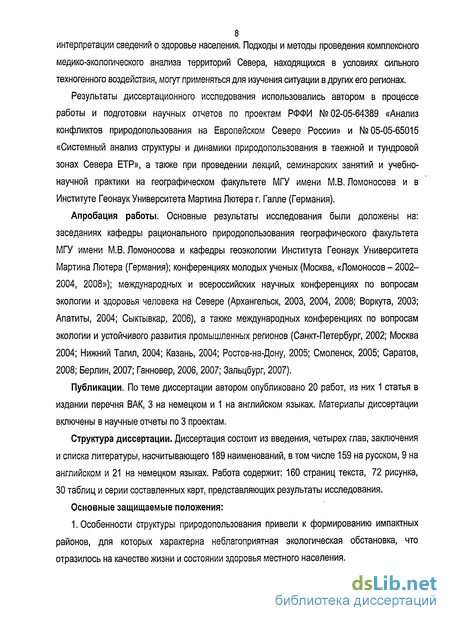 8

интерпретации сведений о здоровье населения. Подходы и методы проведения комплексного медико-экологического анализа территорий Севера, находящихся в условиях сильного техногенного воздействия, могут применяться для изучения ситуации в других его регионах.

Результаты диссертационного исследования использовались автором в процессе работы и подготовки научных отчетов по проектам РФФИ № 02-05-64389 «Анализ конфликтов природопользования на Европейском Севере России» и № 05-05-65015 «Системный анализ структуры и динамики природопользования в таежной и тундровой зонах Севера ЕТР», а также при проведении лекций, семинарских занятий и учебно-научной практики на географическом факультете МГУ имени М.В. Ломоносова и в Институте Геонаук Университета Мартина Лютера г. Галле (Германия).

Апробация работы. Основные результаты исследования были доложены на: заседаниях кафедры рационального природопользования географического факультета МГУ имени М.В. Ломоносова и кафедры геоэкологии Института Геонаук Университета Мартина Лютера (Германия); конференциях молодых ученых (Москва, «Ломоносов – 2002–2004, 2008»); международных и всероссийских научных конференциях по вопросам экологии и здоровья человека на Севере (Архангельск, 2003, 2004, 2008; Воркута, 2003; Апатиты, 2004; Сыктывкар, 2006), а также международных конференциях по вопросам экологии и устойчивого развития промышленных регионов (Санкт-Петербург, 2002; Москва 2004; Нижний Тагил, 2004; Казань, 2004; Ростов-на-Дону, 2005; Смоленск, 2005; Саратов, 2008; Берлин, 2007; Ганновер, 2006, 2007; Зальцбург, 2007).

Публикации. По теме диссертации автором опубликовано 20 работ, из них 1 статья в издании перечня ВАК, 3 на немецком и 1 на английском языках. Материалы диссертации включены в научные отчеты по 3 проектам.

Структура диссертации. Диссертация состоит из введения, четырех глав, заключения и списка литературы, насчитывающего 189 наименований, в том числе 159 на русском, 9 на английском и 21 на немецком языках. Работа содержит: 160 страниц текста, 72 рисунка, 30 таблиц и серии составленных карт, представляющих результаты исследования.

Основные защищаемые положения:

1. Особенности структуры природопользования привели к формированию импактных районов, для которых характерна неблагоприятная экологическая обстановка, что отразилось на качестве жизни и состоянии здоровья местного населения.

dsLib.net
библиотека диссертаций